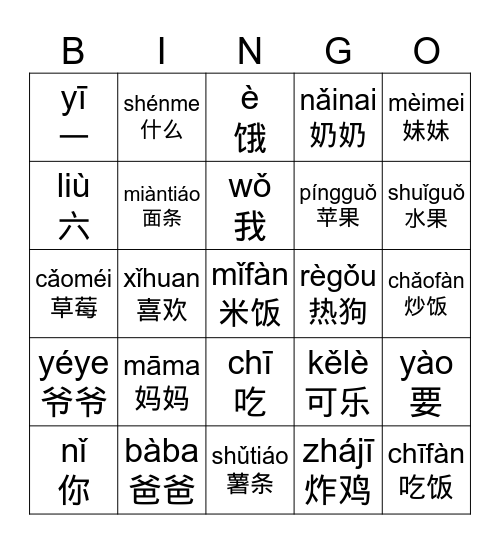 | B | I | N | G | O |
|---|---|---|---|---|
| yī 一 | shénme 什么 | è 饿 | nǎinai 奶奶 | mèimei 妹妹 |
| liù 六 | miàntiáo 面条 | wǒ 我 | píngguǒ 苹果 | shuǐguǒ 水果 |
| cǎoméi 草莓 | xǐhuan 喜欢 | mǐfàn 米饭 | règǒu 热狗 | chǎofàn 炒饭 |
| yéye 爷爷 | māma 妈妈 | chī 吃 | kělè 可乐 | yào 要 |
| nǐ 你 | bàba 爸爸 | shǔtiáo 薯条 | zhájī 炸鸡 | chīfàn 吃饭 |